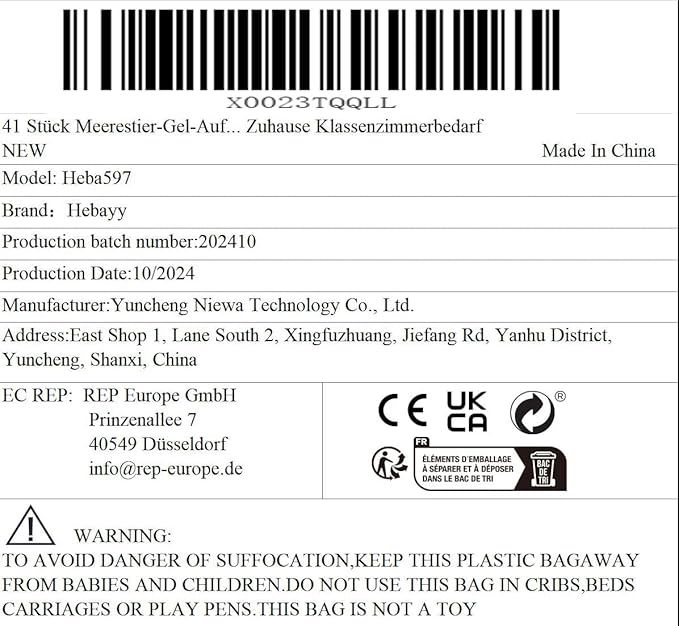 X0023TQQLL

41 Stück Meerestier-Gel-Auf... Zuhause Klassenzimmerbedarf
NEW
Made In China

Model: Heba597

Brand： Hebayy

Production batch number:202410

Production Date:10/2024

Manufacturer:Yuncheng Niewa Technology Co., Ltd.

Address:East Shop 1, Lane South 2, Xingfuzhuang, Jiefang Rd, Yanhu District, Yuncheng, Shanxi, China

EC REP: REP Europe GmbH
Prinzenallee 7
40549 Düsseldorf
info@rep-europe.de

CE UK CA ®

FR
ÉLÉMENTS D'EMBALLAGE
À SÉPARER ET À DÉPOSER
DANS LE BAC DE TRI
BAC DE TRI

WARNING:
TO AVOID DANGER OF SUFFOCATION,KEEP THIS PLASTIC BAGAWAY FROM BABIES AND CHILDREN.DO NOT USE THIS BAG IN CRIBS,BEDS CARRIAGES OR PLAY PENS.THIS BAG IS NOT A TOY